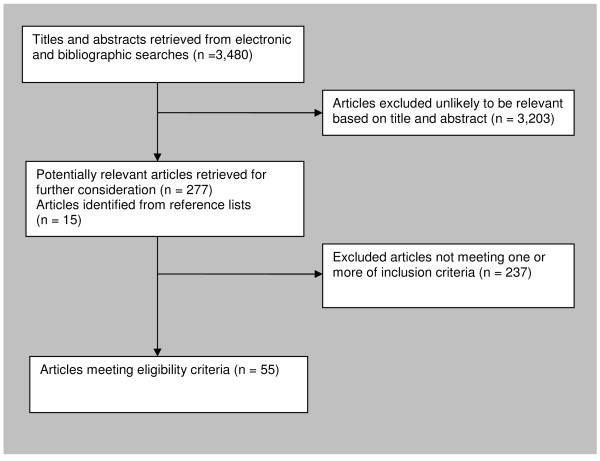 Titles and abstracts retrieved from electronic and bibliographic searches (n =3,480)

Articles excluded unlikely to be relevant based on title and abstract (n = 3,203)

Potentially relevant articles retrieved for further consideration (n = 277)
Articles identified from reference lists (n = 15)

Excluded articles not meeting one or more of inclusion criteria (n = 237)

Articles meeting eligibility criteria (n = 55)